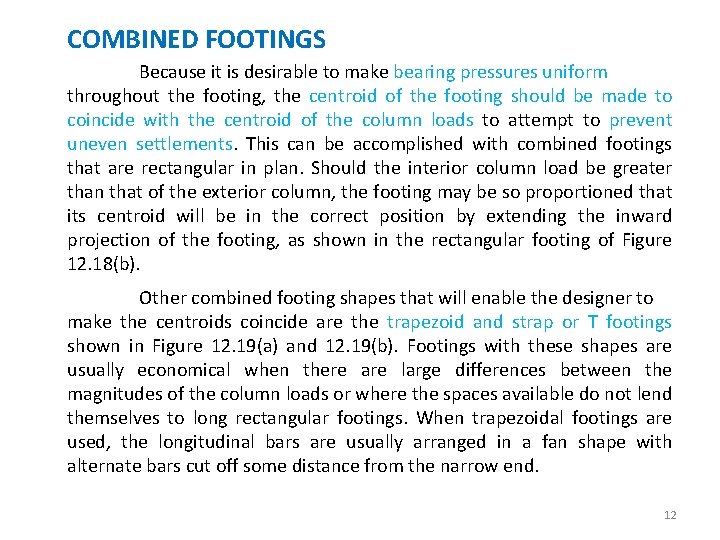 COMBINED FOOTINGS

Because it is desirable to make bearing pressures uniform throughout the footing, the centroid of the footing should be made to coincide with the centroid of the column loads to attempt to prevent uneven settlements. This can be accomplished with combined footings that are rectangular in plan. Should the interior column load be greater than that of the exterior column, the footing may be so proportioned that its centroid will be in the correct position by extending the inward projection of the footing, as shown in the rectangular footing of Figure 12.18(b).

Other combined footing shapes that will enable the designer to make the centroids coincide are the trapezoid and strap or T footings shown in Figure 12.19(a) and 12.19(b). Footings with these shapes are usually economical when there are large differences between the magnitudes of the column loads or where the spaces available do not lend themselves to long rectangular footings. When trapezoidal footings are used, the longitudinal bars are usually arranged in a fan shape with alternate bars cut off some distance from the narrow end.

12